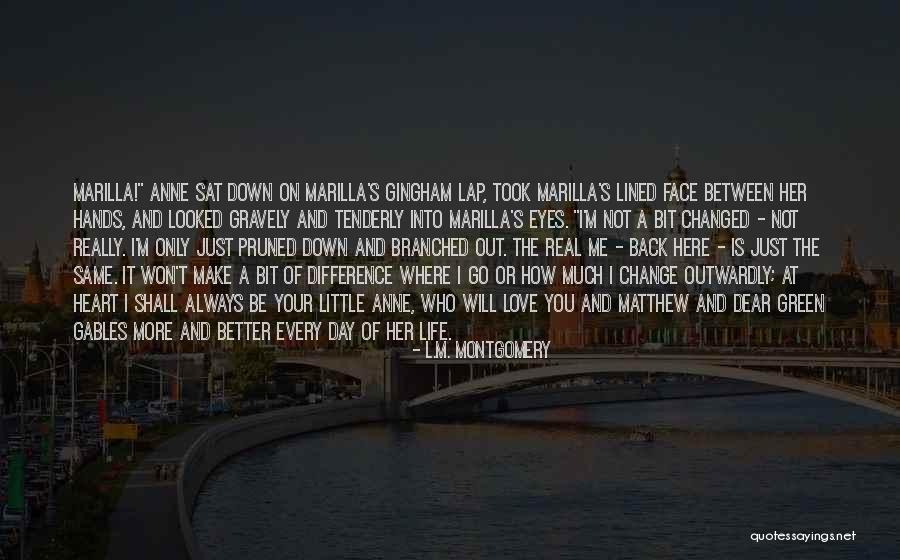 MARILLA!" ANNE SAT DOWN ON MARILLA'S GINGHAM LAP, TOOK MARILLA'S LINED FACE BETWEEN HER HANDS, AND LOOKED GRAVELY AND TENDERLY INTO MARILLA'S EYES. "I'M NOT A BIT CHANGED - NOT REALLY. I'M ONLY JUST PRUNED DOWN AND BRANCHED OUT. THE REAL ME - BACK HERE - IS JUST THE SAME. IT WON'T MAKE A BIT OF DIFFERENCE WHERE I GO OR HOW MUCH I CHANGE OUTWARDLY; AT HEART I SHALL ALWAYS BE YOUR LITTLE ANNE, WHO WILL LOVE YOU AND MATTHEW AND DEAR GREEN GABLES MORE AND BETTER EVERY DAY OF HER LIFE.

- L.M. MONTGOMERY

quotessayings.net